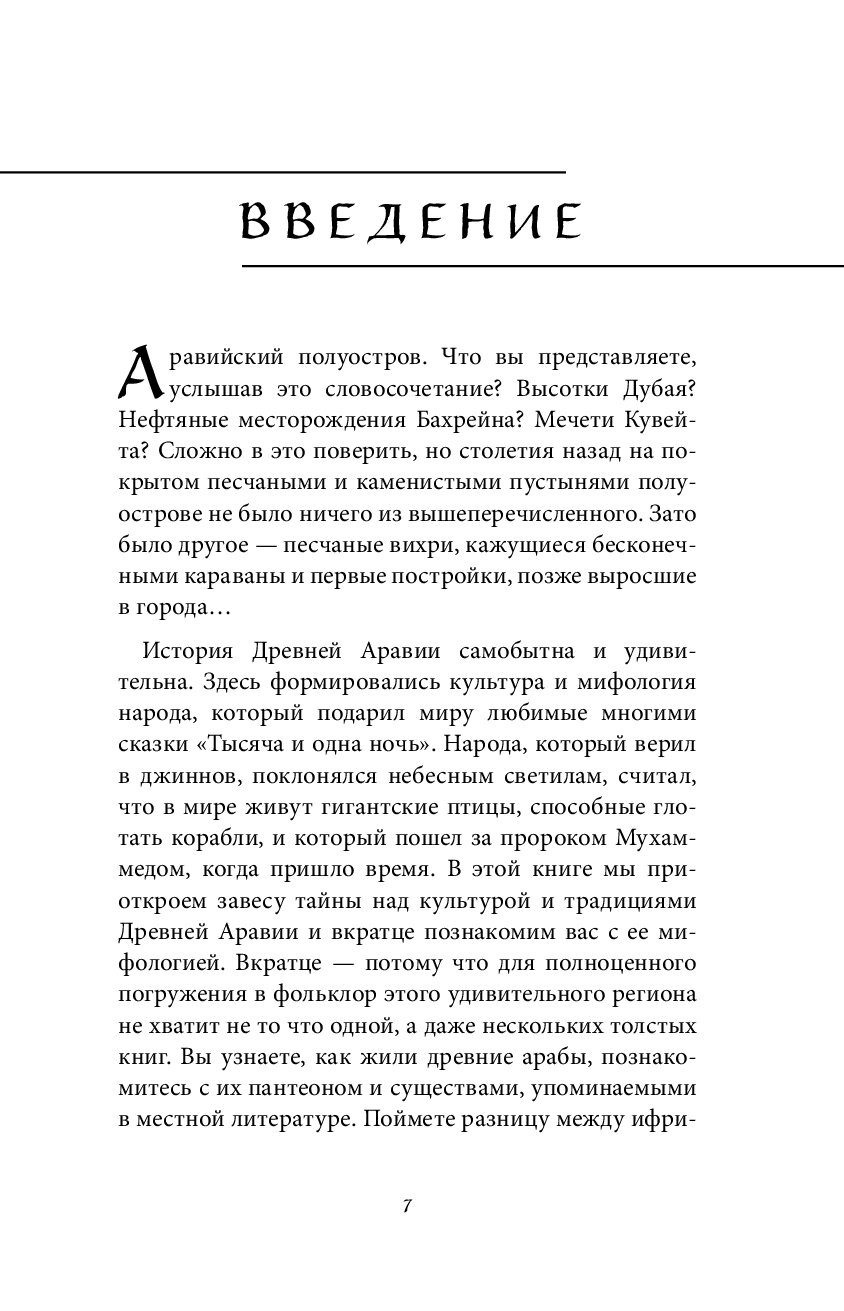 ВВЕДЕНИЕ

Аравийский полуостров. Что вы представляете, услышав это словосочетание? Высотки Дубая? Нефтяные месторождения Бахрейна? Мечети Кувейта? Сложно в это поверить, но столетия назад на покрытом песчаными и каменистыми пустынями полуострове не было ничего из вышеперечисленного. Зато было другое — песчаные вихри, кажущиеся бесконечными караваны и первые постройки, позже выросшие в города…

История Древней Аравии самобытна и удивительна. Здесь формировались культура и мифология народа, который подарил миру любимые многими сказки «Тысяча и одна ночь». Народа, который верил в джиннов, поклонялся небесным светилам, считал, что в мире живут гигантские птицы, способные глотать корабли, и который пошел за пророком Мухаммедом, когда пришло время. В этой книге мы приоткроем завесу тайны над культурой и традициями Древней Аравии и вкратце познакомим вас с ее мифологией. Вкратце — потому что для полноценного погружения в фольклор этого удивительного региона не хватит не то что одной, а даже нескольких толстых книг. Вы узнаете, как жили древние арабы, познакомитесь с их пантеоном и существами, упоминаемыми в местной литературе. Поймете разницу между ифри-

7